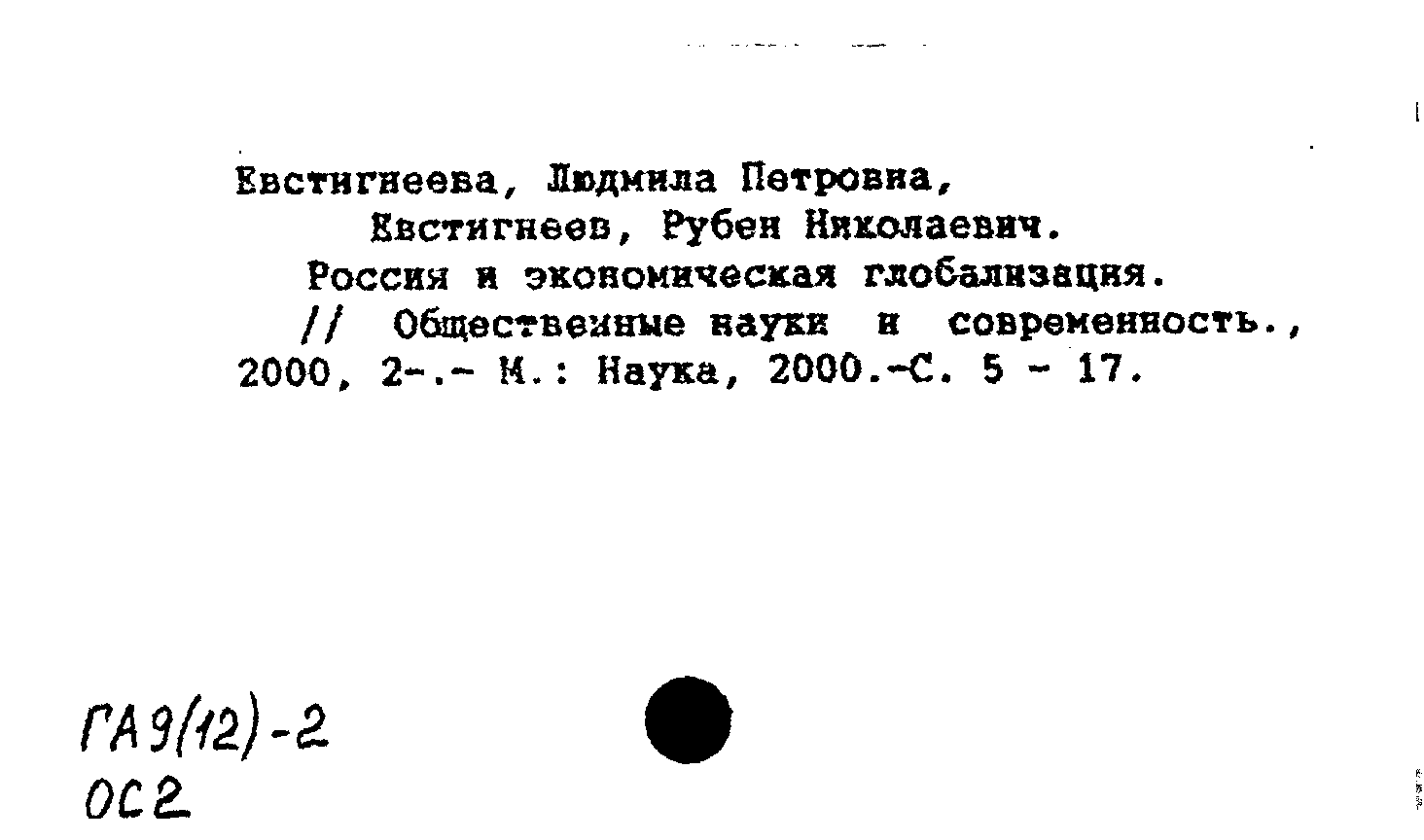 Евстигнеева, Людмила Петровна,
Евстигнеев, Рубен Николаевич.
Россия и экономическая глобализация.
// Общественные науки и современность., 2000, 2-.- М.: Наука, 2000.-С. 5 - 17.

ГА9(12)-2
ОС2